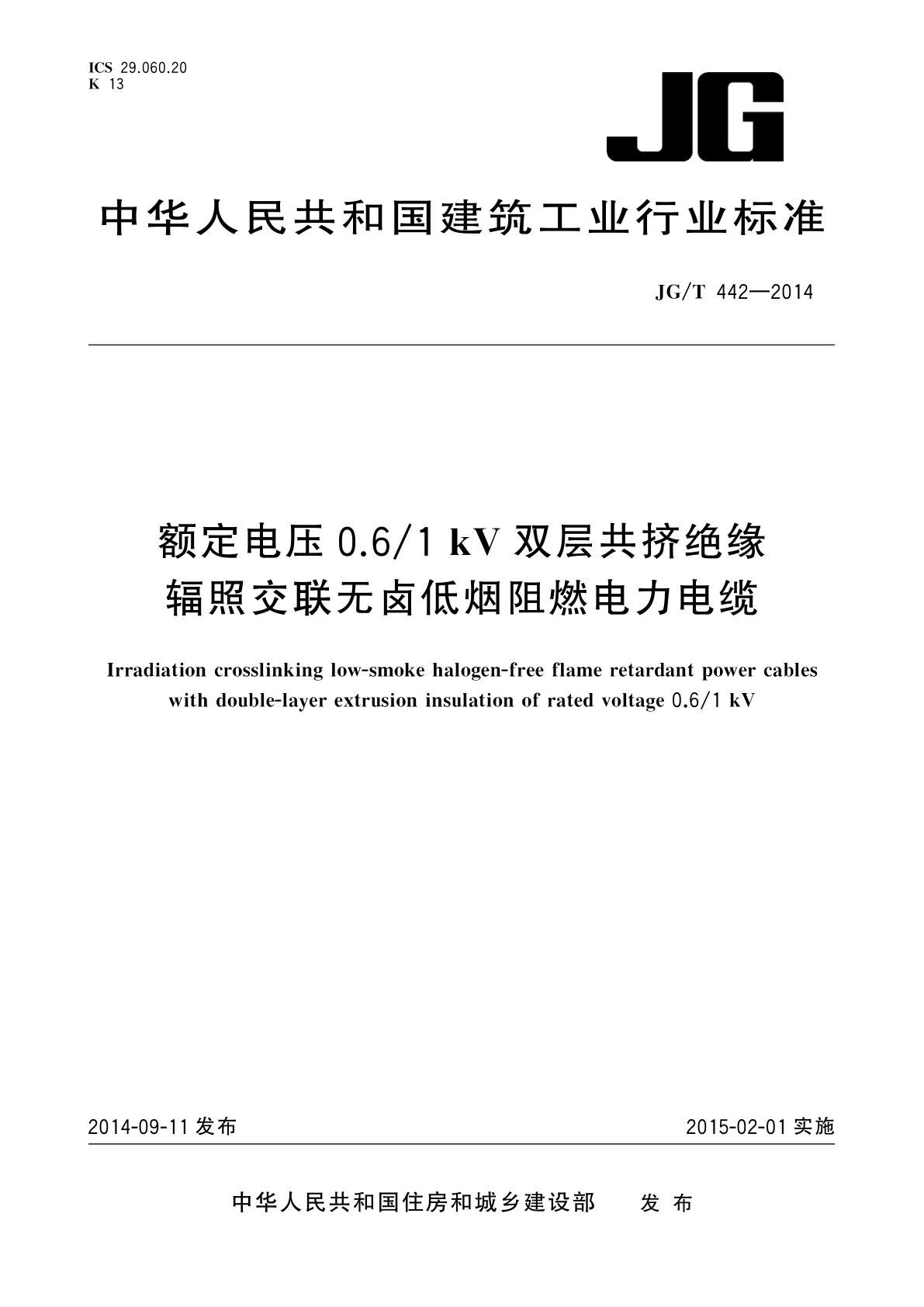 ICS 29.060.20
K 13

JG

中华人民共和国建筑工业行业标准

JG/T 442—2014

额定电压 0.6/1 kV 双层共挤绝缘辐照交联无卤低烟阻燃电力电缆

Irradiation crosslinking low-smoke halogen-free flame retardant power cables with double-layer extrusion insulation of rated voltage 0.6/1 kV

2014-09-11 发布

2015-02-01 实施

中华人民共和国住房和城乡建设部 发布